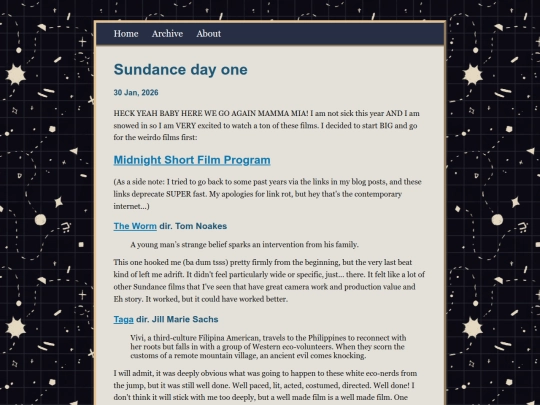 Home Archive About

Sundance day one

30 Jan, 2026

HECK YEAH BABY HERE WE GO AGAIN MAMMA MIA! I am not sick this year AND I am snowed in so I am VERY excited to watch a ton of these films. I decided to start BIG and go for the weirdo films first:

Midnight Short Film Program

(As a side note: I tried to go back to some past years via the links in my blog posts, and these links deprecate SUPER fast. My apologies for link rot, but hey that's the contemporary internet...)

The Worm dir. Tom Noakes

A young man's strange belief sparks an intervention from his family.

This one hooked me (ba dum tsss) pretty firmly from the beginning, but the very last beat kind of left me adrift. It didn't feel particularly wide or specific, just... there. It felt like a lot of other Sundance films that I've seen that have great camera work and production value and Eh story. It worked, but it could have worked better.

Taga dir. Jill Marie Sachs

Vivi, a third-culture Filipina American, travels to the Philippines to reconnect with her roots but falls in with a group of Western eco-volunteers. When they scorn the customs of a remote mountain village, an ancient evil comes knocking.

I will admit, it was deeply obvious what was going to happen to these white eco-nerds from the jump, but it was still well done. Well paced, lit, acted, costumed, directed. Well done! I don't think it will stick with me too deeply, but a well made film is a well made film. One